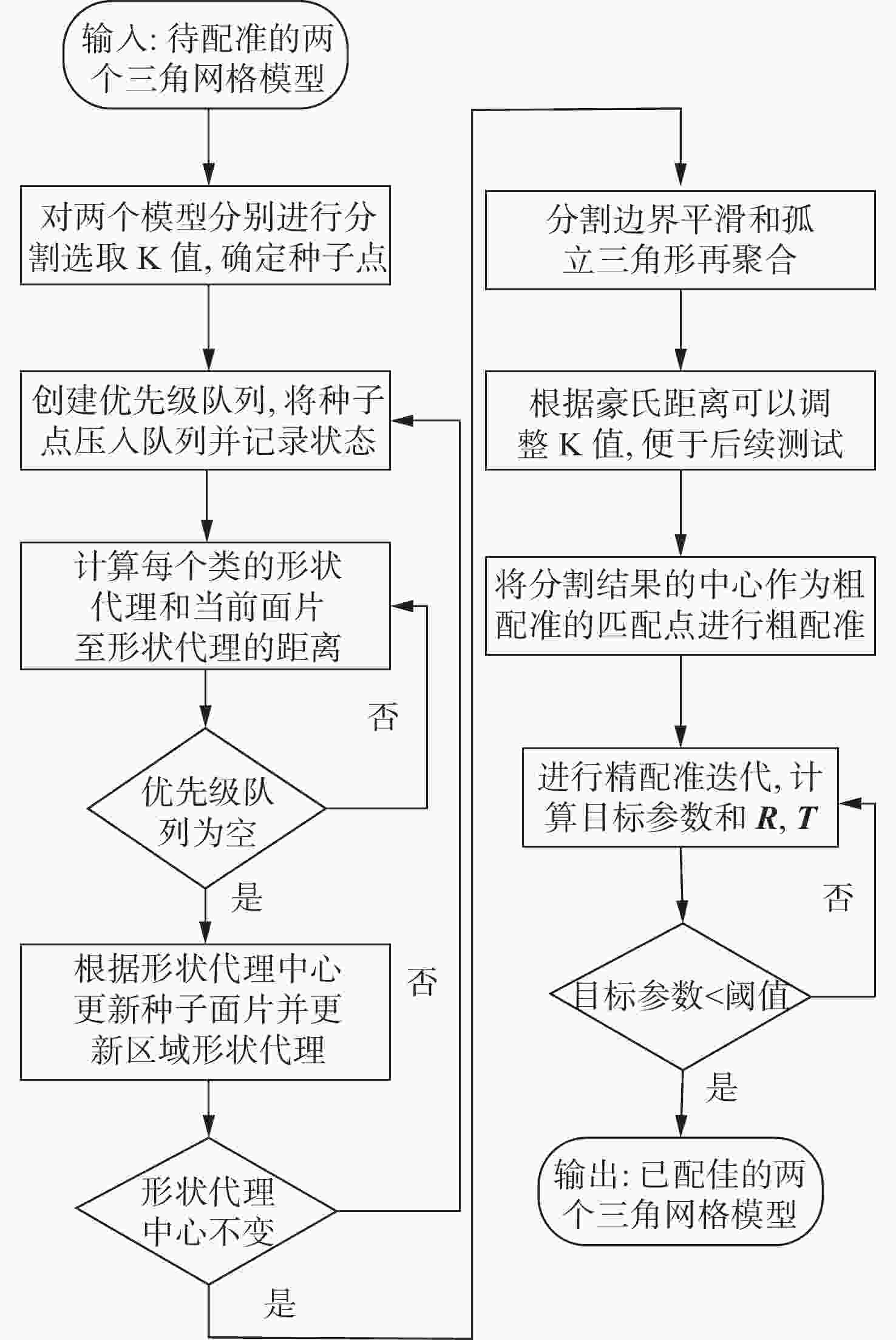 输入: 待配准的两个三角网格模型

对两个模型分别进行分割选取 K 值, 确定种子点

创建优先级队列, 将种子点压入队列并记录状态

计算每个类的形状代理和当前面片至形状代理的距离

否

优先级队列为空

是

根据形状代理中心更新种子面片并更新区域形状代理

否

形状代理中心不变

是

分割边界平滑和孤立三角形再聚合

根据豪氏距离可以调整 K 值, 便于后续测试

将分割结果的中心作为粗配准的匹配点进行粗配准

进行精配准迭代, 计算目标参数和 $\boldsymbol{R}$, $\boldsymbol{T}$

否

目标参数<阈值

是

输出: 已配佳的两个三角网格模型